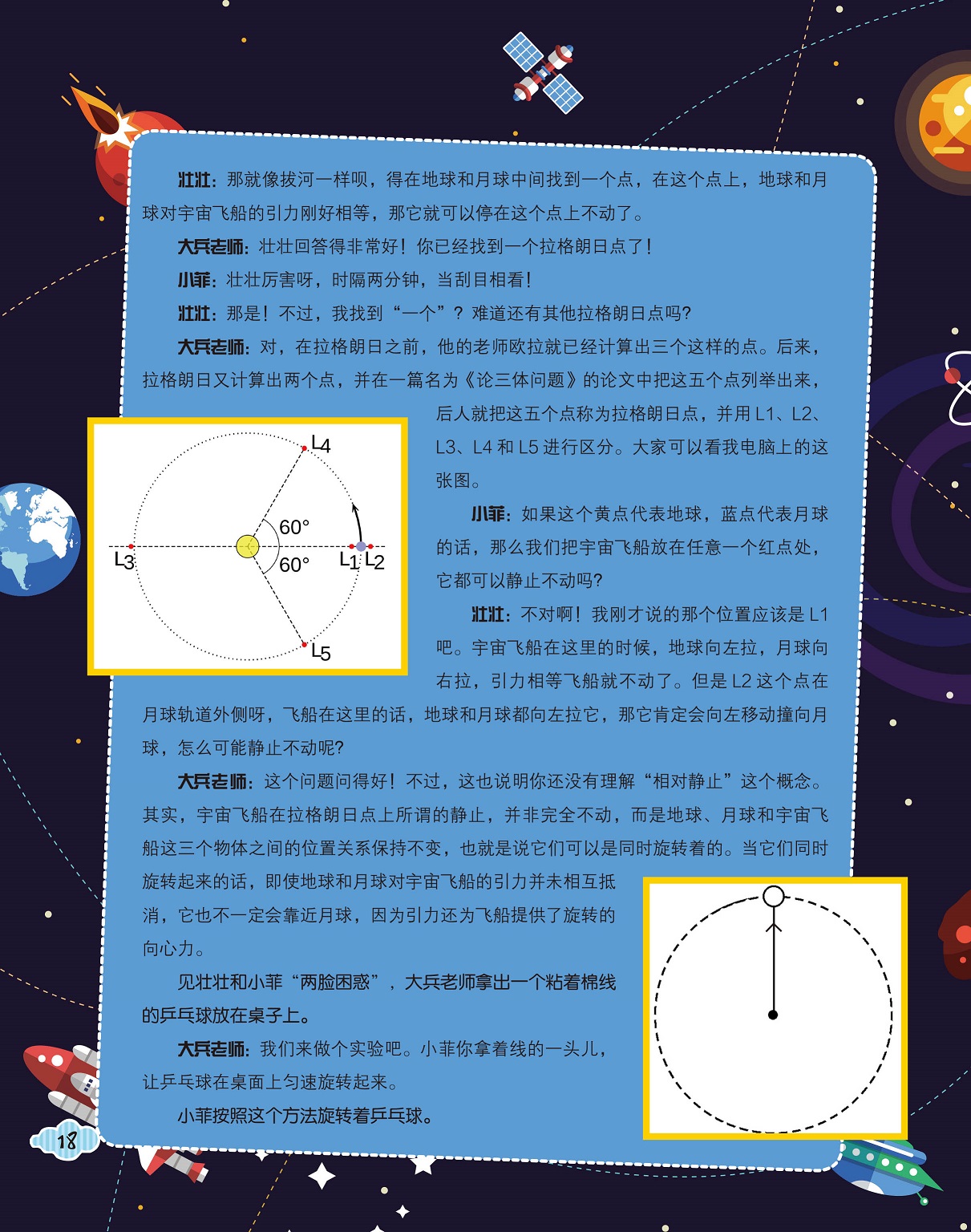 壮壮：那就像拔河一样呗，得在地球和月球中间找到一个点，在这个点上，地球和月球对宇宙飞船的引力刚好相等，那它就可以停在这个点上不动了。

大兵老师：壮壮回答得非常好！你已经找到一个拉格朗日点了！

小菲：壮壮厉害呀，时隔两分钟，当刮目相看！

壮壮：那是！不过，我找到“一个”？难道还有其他拉格朗日点吗？

大兵老师：对，在拉格朗日之前，他的老师欧拉就已经计算出三个这样的点。后来，拉格朗日又计算出两个点，并在一篇名为《论三体问题》的论文中把这五个点列举出来，后人就把这五个点称为拉格朗日点，并用L1、L2、L3、L4和L5进行区分。大家可以看我电脑上的这张图。

L4
60°
60°
L3
L1
L2
L5

小菲：如果这个黄点代表地球，蓝点代表月球的话，那么我们把宇宙飞船放在任意一个红点处，它都可以静止不动吗？

壮壮：不对啊！我刚才说的那个位置应该是L1吧。宇宙飞船在这里的时候，地球向左拉，月球向右拉，引力相等飞船就不动了。但是L2这个点在月球轨道外侧呀，飞船在这里的话，地球和月球都向左拉它，那它肯定会向左移动撞向月球，怎么可能静止不动呢？

大兵老师：这个问题问得好！不过，这也说明你还没有理解“相对静止”这个概念。其实，宇宙飞船在拉格朗日点上所谓的静止，并非完全不动，而是地球、月球和宇宙飞船这三个物体之间的位置关系保持不变，也就是说它们可以是同时旋转着的。当它们同时旋转起来的话，即使地球和月球对宇宙飞船的引力并未相互抵消，它也不一定会靠近月球，因为引力还为飞船提供了旋转的向心力。

见壮壮和小菲“两脸困惑”，大兵老师拿出一个粘着棉线的乒乓球放在桌子上。

大兵老师：我们来做个实验吧。小菲你拿着线的一头儿，让乒乓球在桌面上匀速旋转起来。

小菲按照这个方法旋转着乒乓球。

18